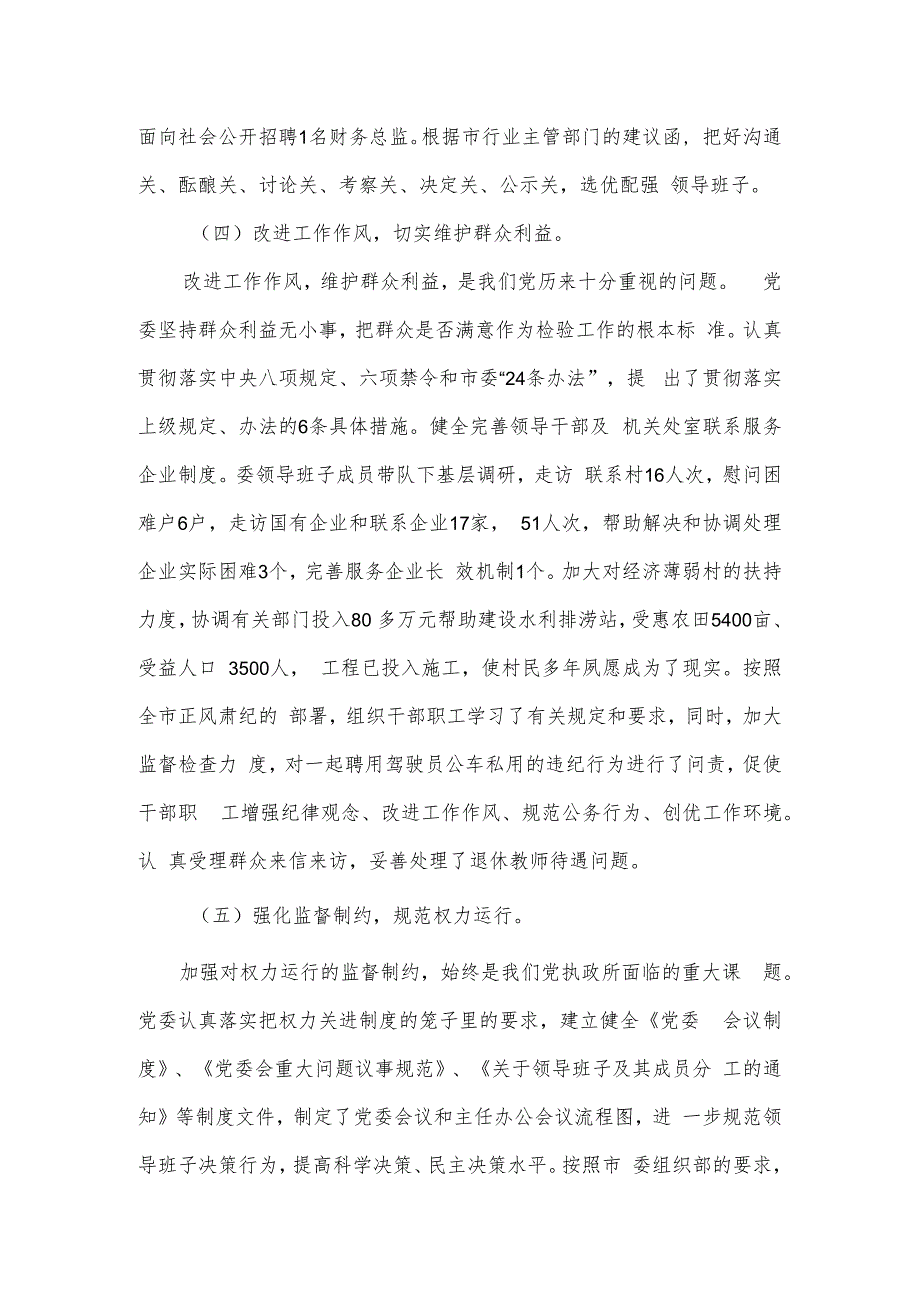 面向社会公开招聘1名财务总监。根据市行业主管部门的建议函，把好沟通关、酝酿关、讨论关、考察关、决定关、公示关，选优配强 领导班子。

（四）改进工作作风，切实维护群众利益。

改进工作作风，维护群众利益，是我们党历来十分重视的问题。 党委坚持群众利益无小事，把群众是否满意作为检验工作的根本标 准。认真贯彻落实中央八项规定、六项禁令和市委“24条办法”，提 出了贯彻落实上级规定、办法的6条具体措施。健全完善领导干部及 机关处室联系服务企业制度。委领导班子成员带队下基层调研，走访 联系村16人次，慰问困难户6户，走访国有企业和联系企业17家， 51人次，帮助解决和协调处理企业实际困难3个，完善服务企业长 效机制1个。加大对经济薄弱村的扶持力度，协调有关部门投入80 多万元帮助建设水利排涝站，受惠农田5400亩、受益人口 3500人， 工程已投入施工，使村民多年夙愿成为了现实。按照全市正风肃纪的 部署，组织干部职工学习了有关规定和要求，同时，加大监督检查力 度，对一起聘用驾驶员公车私用的违纪行为进行了问责，促使干部职 工增强纪律观念、改进工作作风、规范公务行为、创优工作环境。认 真受理群众来信来访，妥善处理了退休教师待遇问题。

（五）强化监督制约，规范权力运行。

加强对权力运行的监督制约，始终是我们党执政所面临的重大课 题。党委认真落实把权力关进制度的笼子里的要求，建立健全《党委 会议制度》、《党委会重大问题议事规范》、《关于领导班子及其成员分 工的通知》等制度文件，制定了党委会议和主任办公会议流程图，进 一步规范领导班子决策行为，提高科学决策、民主决策水平。按照市 委组织部的要求，